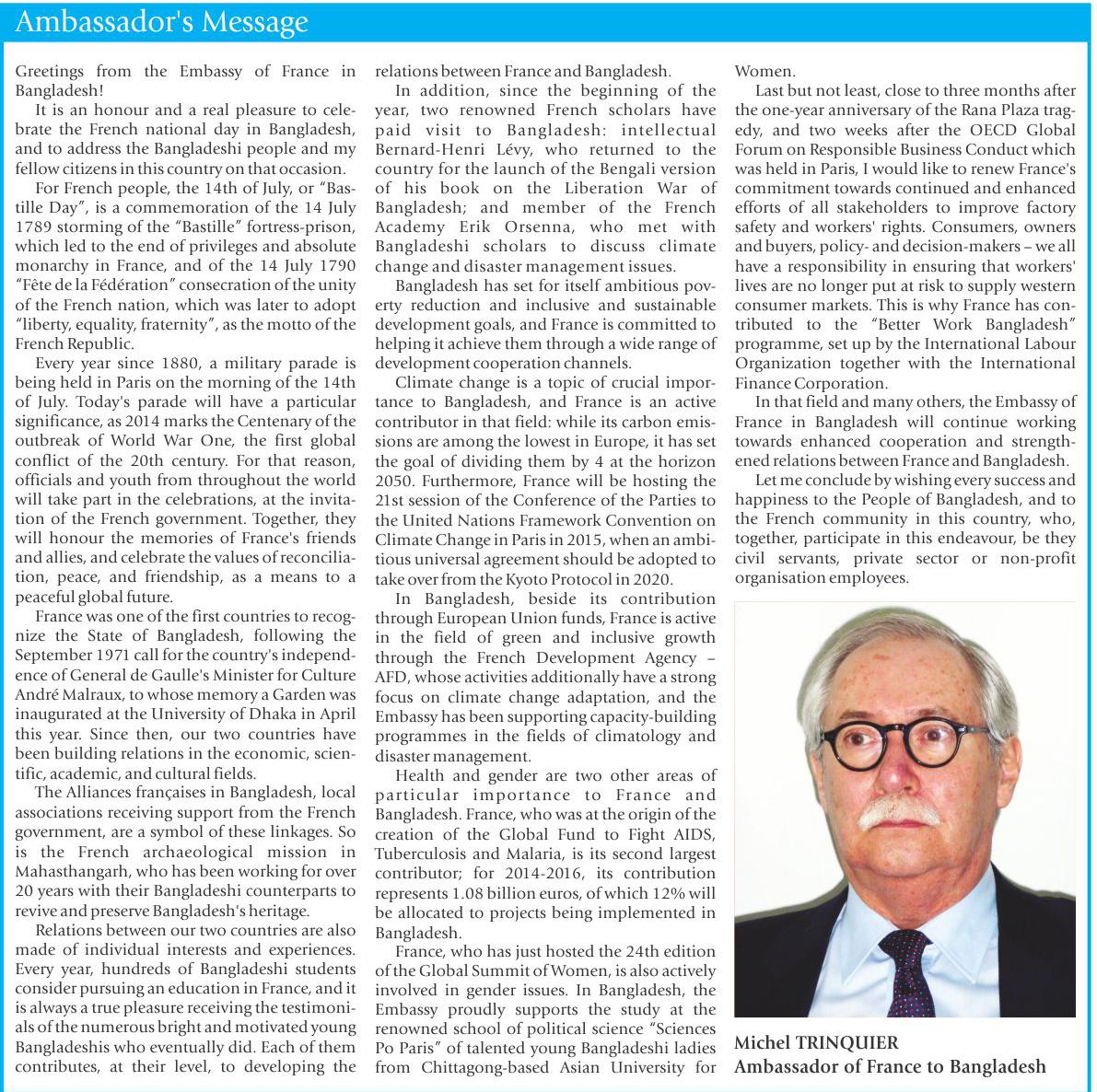 Ambassador's Message

Greetings from the Embassy of France in Bangladesh!

It is an honour and a real pleasure to celebrate the French national day in Bangladesh, and to address the Bangladeshi people and my fellow citizens in this country on that occasion.

For French people, the 14th of July, or "Bastille Day", is a commemoration of the 14 July 1789 storming of the "Bastille" fortress-prison, which led to the end of privileges and absolute monarchy in France, and of the 14 July 1790 "Fête de la Fédération" consecration of the unity of the French nation, which was later to adopt "liberty, equality, fraternity", as the motto of the French Republic.

Every year since 1880, a military parade is being held in Paris on the morning of the 14th of July. Today's parade will have a particular significance, as 2014 marks the Centenary of the outbreak of World War One, the first global conflict of the 20th century. For that reason, officials and youth from throughout the world will take part in the celebrations, at the invitation of the French government. Together, they will honour the memories of France's friends and allies, and celebrate the values of reconciliation, peace, and friendship, as a means to a peaceful global future.

France was one of the first countries to recognize the State of Bangladesh, following the September 1971 call for the country's independence of General de Gaulle's Minister for Culture André Malraux, to whose memory a Garden was inaugurated at the University of Dhaka in April this year. Since then, our two countries have been building relations in the economic, scientific, academic, and cultural fields.

The Alliances françaises in Bangladesh, local associations receiving support from the French government, are a symbol of these linkages. So is the French archaeological mission in Mahasthangarh, who has been working for over 20 years with their Bangladeshi counterparts to revive and preserve Bangladesh's heritage.

Relations between our two countries are also made of individual interests and experiences. Every year, hundreds of Bangladeshi students consider pursuing an education in France, and it is always a true pleasure receiving the testimonials of the numerous bright and motivated young Bangladeshis who eventually did. Each of them contributes, at their level, to developing the relations between France and Bangladesh.

In addition, since the beginning of the year, two renowned French scholars have paid visit to Bangladesh: intellectual Bernard-Henri Lévy, who returned to the country for the launch of the Bengali version of his book on the Liberation War of Bangladesh; and member of the French Academy Erik Orsenna, who met with Bangladeshi scholars to discuss climate change and disaster management issues.

Bangladesh has set for itself ambitious poverty reduction and inclusive and sustainable development goals, and France is committed to helping it achieve them through a wide range of development cooperation channels.

Climate change is a topic of crucial importance to Bangladesh, and France is an active contributor in that field: while its carbon emissions are among the lowest in Europe, it has set the goal of dividing them by 4 at the horizon 2050. Furthermore, France will be hosting the 21st session of the Conference of the Parties to the United Nations Framework Convention on Climate Change in Paris in 2015, when an ambitious universal agreement should be adopted to take over from the Kyoto Protocol in 2020.

In Bangladesh, beside its contribution through European Union funds, France is active in the field of green and inclusive growth through the French Development Agency – AFD, whose activities additionally have a strong focus on climate change adaptation, and the Embassy has been supporting capacity-building programmes in the fields of climatology and disaster management.

Health and gender are two other areas of particular importance to France and Bangladesh. France, who was at the origin of the creation of the Global Fund to Fight AIDS, Tuberculosis and Malaria, is its second largest contributor; for 2014-2016, its contribution represents 1.08 billion euros, of which 12% will be allocated to projects being implemented in Bangladesh.

France, who has just hosted the 24th edition of the Global Summit of Women, is also actively involved in gender issues. In Bangladesh, the Embassy proudly supports the study at the renowned school of political science "Sciences Po Paris" of talented young Bangladeshi ladies from Chittagong-based Asian University for Women.

Last but not least, close to three months after the one-year anniversary of the Rana Plaza tragedy, and two weeks after the OECD Global Forum on Responsible Business Conduct which was held in Paris, I would like to renew France's commitment towards continued and enhanced efforts of all stakeholders to improve factory safety and workers' rights. Consumers, owners and buyers, policy- and decision-makers – we all have a responsibility in ensuring that workers' lives are no longer put at risk to supply western consumer markets. This is why France has contributed to the "Better Work Bangladesh" programme, set up by the International Labour Organization together with the International Finance Corporation.

In that field and many others, the Embassy of France in Bangladesh will continue working towards enhanced cooperation and strengthened relations between France and Bangladesh.

Let me conclude by wishing every success and happiness to the People of Bangladesh, and to the French community in this country, who, together, participate in this endeavour, be they civil servants, private sector or non-profit organisation employees.

Michel TRINQUIER
Ambassador of France to Bangladesh